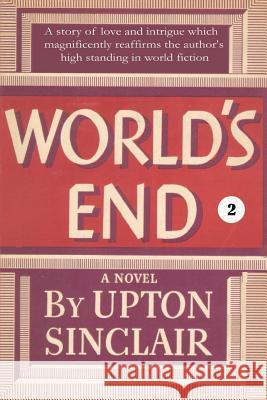 A story of love and intrigue which magnificently reaffirms the author's high standing in world fiction

WORLD'S END

2

A NOVEL

By UPTON SINCLAIR

Kraina Książek